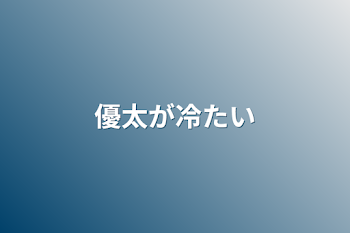 優太が冷たい